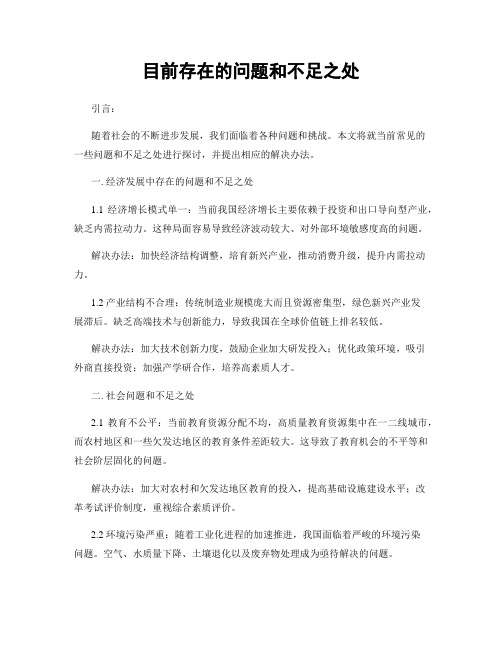 目前存在的问题和不足之处

引言：

随着社会的不断进步发展，我们面临着各种问题和挑战。本文将就当前常见的一些问题和不足之处进行探讨，并提出相应的解决办法。

一. 经济发展中存在的问题和不足之处

1.1 经济增长模式单一：当前我国经济增长主要依赖于投资和出口导向型产业，缺乏内需拉动力。这种局面容易导致经济波动较大、对外部环境敏感度高的问题。

解决办法：加快经济结构调整，培育新兴产业，推动消费升级，提升内需拉动力。

1.2 产业结构不合理：传统制造业规模庞大而且资源密集型，绿色新兴产业发展滞后。缺乏高端技术与创新能力，导致我国在全球价值链上排名较低。

解决办法：加大技术创新力度，鼓励企业加大研发投入；优化政策环境，吸引外商直接投资；加强产学研合作，培养高素质人才。

二. 社会问题和不足之处

2.1 教育不公平：当前教育资源分配不均，高质量教育资源集中在一二线城市，而农村地区和一些欠发达地区的教育条件差距较大。这导致了教育机会的不平等和社会阶层固化的问题。

解决办法：加大对农村和欠发达地区教育的投入，提高基础设施建设水平；改革考试评价制度，重视综合素质评价。

2.2 环境污染严重：随着工业化进程的加速推进，我国面临着严峻的环境污染问题。空气、水质量下降、土壤退化以及废弃物处理成为亟待解决的问题。